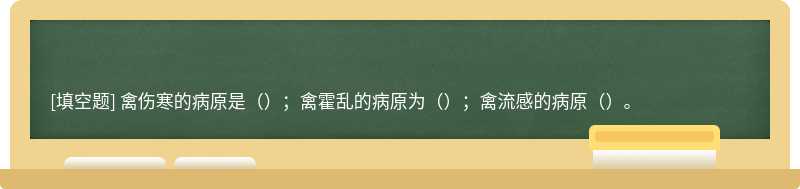 [填空题] 禽伤寒的病原是（）；禽霍乱的病原为（）；禽流感的病原（）。